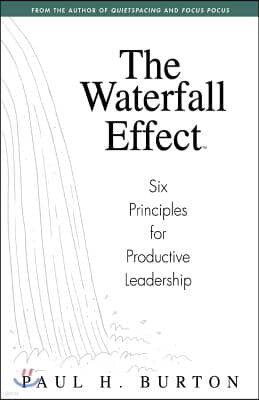 FROM THE AUTHOR OF QUIETSPACING AND FOCUS POCUS

The Waterfall Effect™

Six Principles for Productive Leadership

PAUL H. BURTON